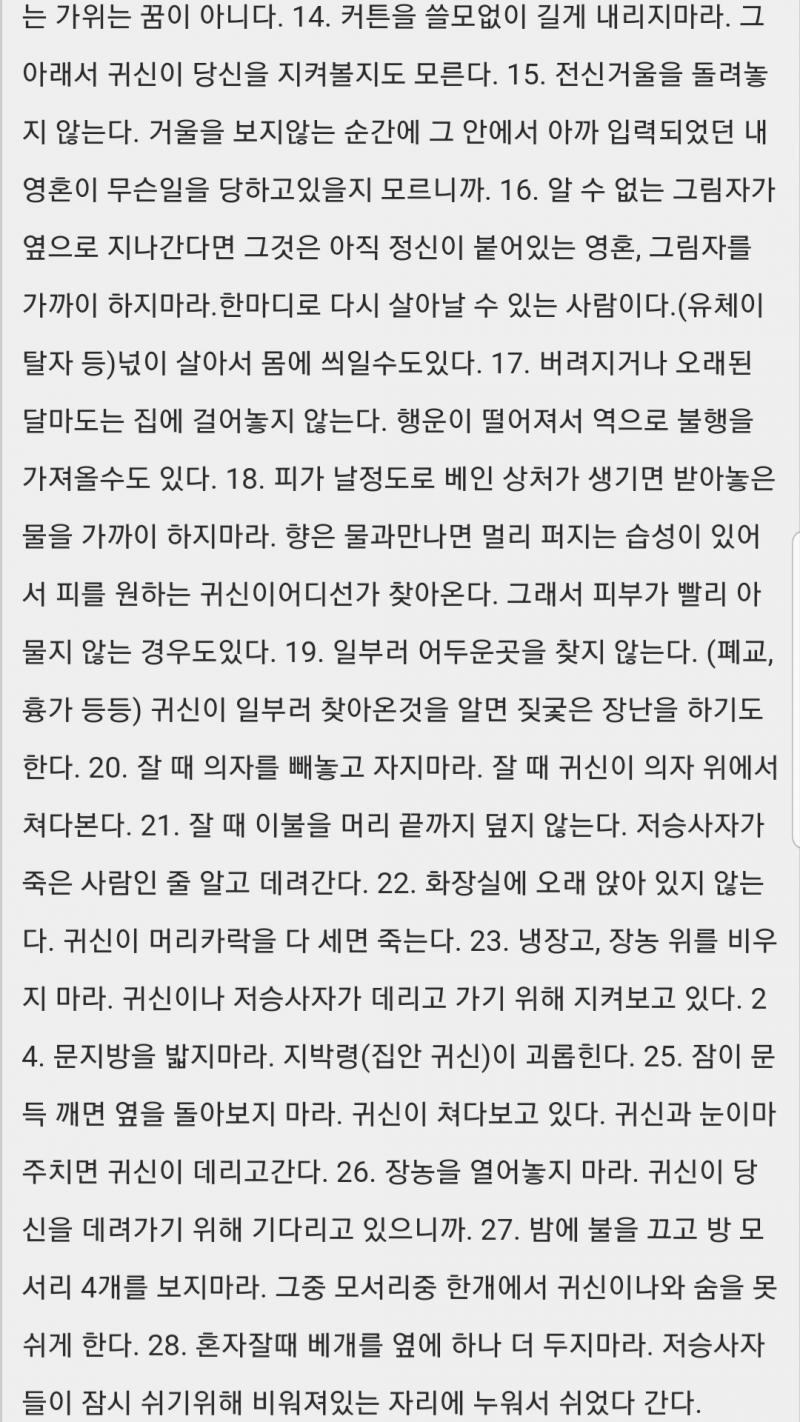 는 가위는 꿈이 아니다. 14. 커튼을 쓸모없이 길게 내리지마라. 그 아래서 귀신이 당신을 지켜볼지도 모른다. 15. 전신거울을 돌려놓지 않는다. 거울을 보지않는 순간에 그 안에서 아까 입력되었던 내 영혼이 무슨일을 당하고있을지 모르니까. 16. 알 수 없는 그림자가 옆으로 지나간다면 그것은 아직 정신이 붙어있는 영혼, 그림자를 가까이 하지마라.한마디로 다시 살아날 수 있는 사람이다.(유체이탈자 등)넋이 살아서 몸에 씌일수도있다. 17. 버려지거나 오래된 달마도는 집에 걸어놓지 않는다. 행운이 떨어져서 역으로 불행을 가져올수도 있다. 18. 피가 날정도로 베인 상처가 생기면 받아놓은 물을 가까이 하지마라. 향은 물과만나면 멀리 퍼지는 습성이 있어서 피를 원하는 귀신이어디선가 찾아온다. 그래서 피부가 빨리 아물지 않는 경우도있다. 19. 일부러 어두운곳을 찾지 않는다. (폐교, 흉가 등등) 귀신이 일부러 찾아온것을 알면 짖궂은 장난을 하기도 한다. 20. 잘 때 의자를 빼놓고 자지마라. 잘 때 귀신이 의자 위에서 쳐다본다. 21. 잘 때 이불을 머리 끝까지 덮지 않는다. 저승사자가 죽은 사람인 줄 알고 데려간다. 22. 화장실에 오래 앉아 있지 않는다. 귀신이 머리카락을 다 세면 죽는다. 23. 냉장고, 장농 위를 비우지 마라. 귀신이나 저승사자가 데리고 가기 위해 지켜보고 있다. 24. 문지방을 밟지마라. 지박령(집안 귀신)이 괴롭힌다. 25. 잠이 문득 깨면 옆을 돌아보지 마라. 귀신이 쳐다보고 있다. 귀신과 눈이마주치면 귀신이 데리고간다. 26. 장농을 열어놓지 마라. 귀신이 당신을 데려가기 위해 기다리고 있으니까. 27. 밤에 불을 끄고 방 모서리 4개를 보지마라. 그중 모서리중 한개에서 귀신이나와 숨을 못쉬게 한다. 28. 혼자잘때 베개를 옆에 하나 더 두지마라. 저승사자들이 잠시 쉬기위해 비워져있는 자리에 누워서 쉬었다 간다.